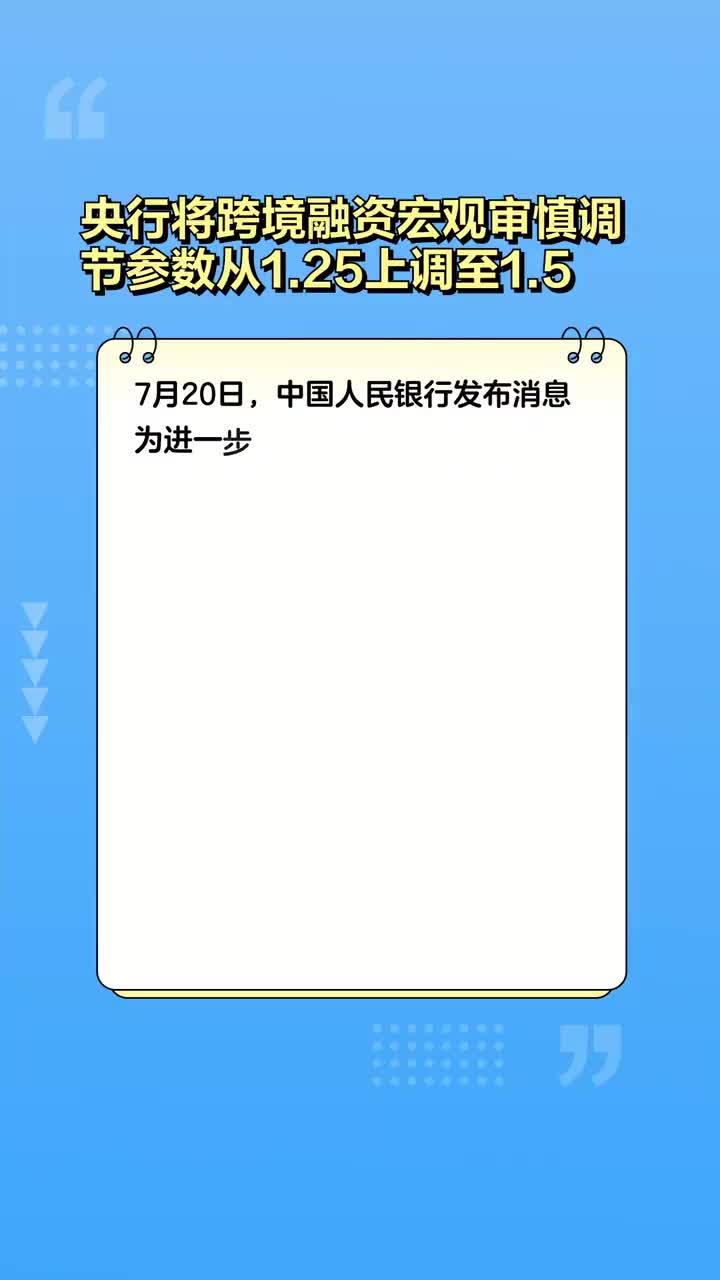 央行将跨境融资宏观审慎调节参数从1.25上调至1.5

7月20日，中国人民银行发布消息为进一步